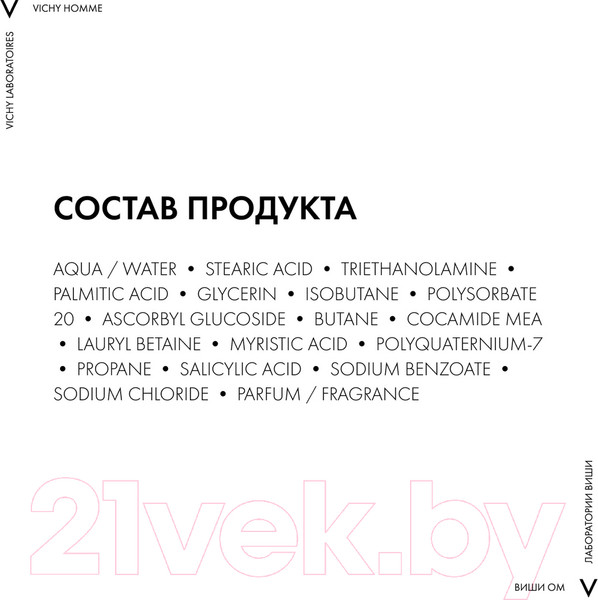 V VICHY HOMME

VICHY LABORATOIRES

СОСТАВ ПРОДУКТА

AQUA / WATER • STEARIC ACID • TRIETHANOLAMINE • PALMITIC ACID • GLYCERIN • ISOBUTANE • POLYSORBATE 20 • ASCORBYL GLUCOSIDE • BUTANE • COCAMIDE MEA • LAURYL BETAINE • MYRISTIC ACID • POLYQUATERNIUM-7 • PROPANE • SALICYLIC ACID • SODIUM BENZOATE • SODIUM CHLORIDE • PARFUM / FRAGRANCE

21vek.by

ЛАБОРАТОРИИ ВИШИ

ВИШИ ОМ V